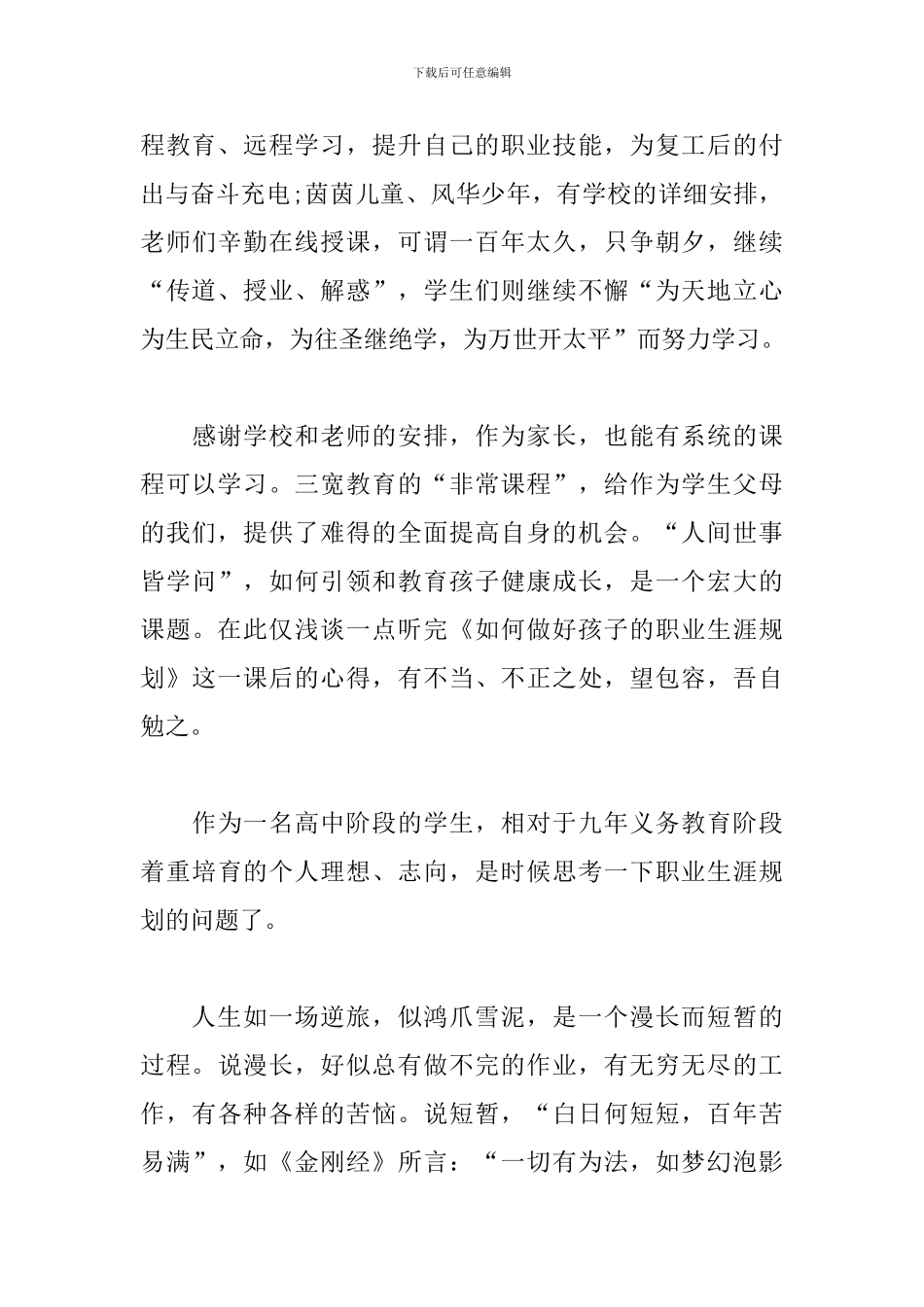 下载后可任意编辑

程教育、远程学习，提升自己的职业技能，为复工后的付出与奋斗充电;茵茵儿童、风华少年，有学校的详细安排，老师们辛勤在线授课，可谓一百年太久，只争朝夕，继续“传道、授业、解惑”，学生们则继续不懈“为天地立心为生民立命，为往圣继绝学，为万世开太平”而努力学习。

感谢学校和老师的安排，作为家长，也能有系统的课程可以学习。三宽教育的“非常课程”，给作为学生父母的我们，提供了难得的全面提高自身的机会。“人间世事皆学问”，如何引领和教育孩子健康成长，是一个宏大的课题。在此仅浅谈一点听完《如何做好孩子的职业生涯规划》这一课后的心得，有不当、不正之处，望包容，吾自勉之。

作为一名高中阶段的学生，相对于九年义务教育阶段着重培育的个人理想、志向，是时候思考一下职业生涯规划的问题了。

人生如一场逆旅，似鸿爪雪泥，是一个漫长而短暂的过程。说漫长，好似总有做不完的作业，有无穷无尽的工作，有各种各样的苦恼。说短暂，“白日何短短，百年苦易满”，如《金刚经》所言：“一切有为法，如梦幻泡影